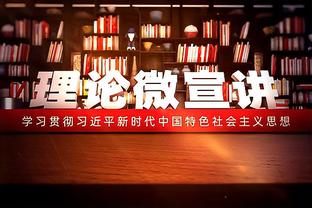 理论微宣讲

学习贯彻习近平新时代中国特色社会主义思想